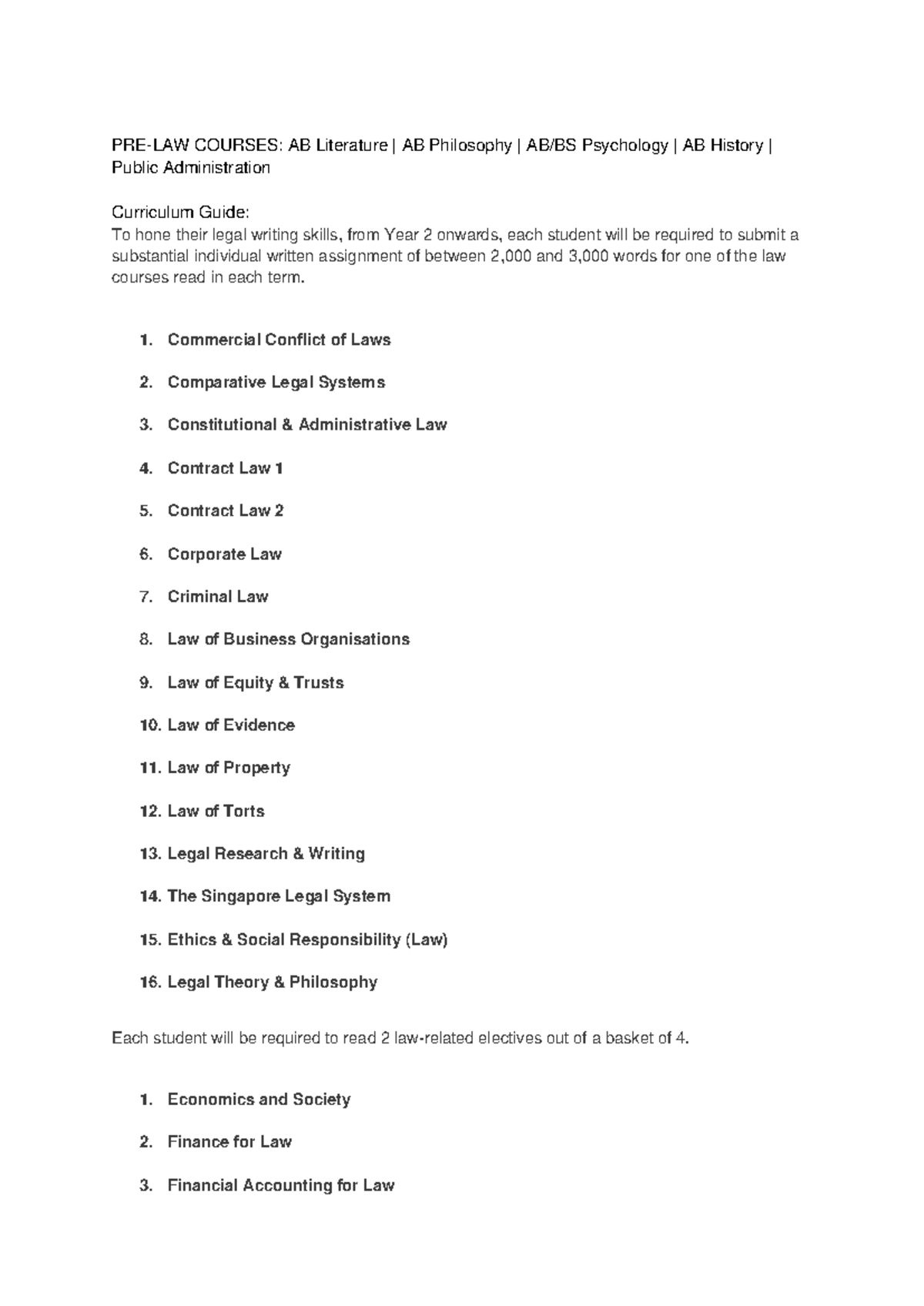 PRE-LAW COURSES: AB Literature | AB Philosophy | AB/BS Psychology | AB History | Public Administration

Curriculum Guide:
To hone their legal writing skills, from Year 2 onwards, each student will be required to submit a substantial individual written assignment of between 2,000 and 3,000 words for one of the law courses read in each term.

1. Commercial Conflict of Laws
2. Comparative Legal Systems
3. Constitutional & Administrative Law
4. Contract Law 1
5. Contract Law 2
6. Corporate Law
7. Criminal Law
8. Law of Business Organisations
9. Law of Equity & Trusts
10. Law of Evidence
11. Law of Property
12. Law of Torts
13. Legal Research & Writing
14. The Singapore Legal System
15. Ethics & Social Responsibility (Law)
16. Legal Theory & Philosophy

Each student will be required to read 2 law-related electives out of a basket of 4.

1. Economics and Society
2. Finance for Law
3. Financial Accounting for Law